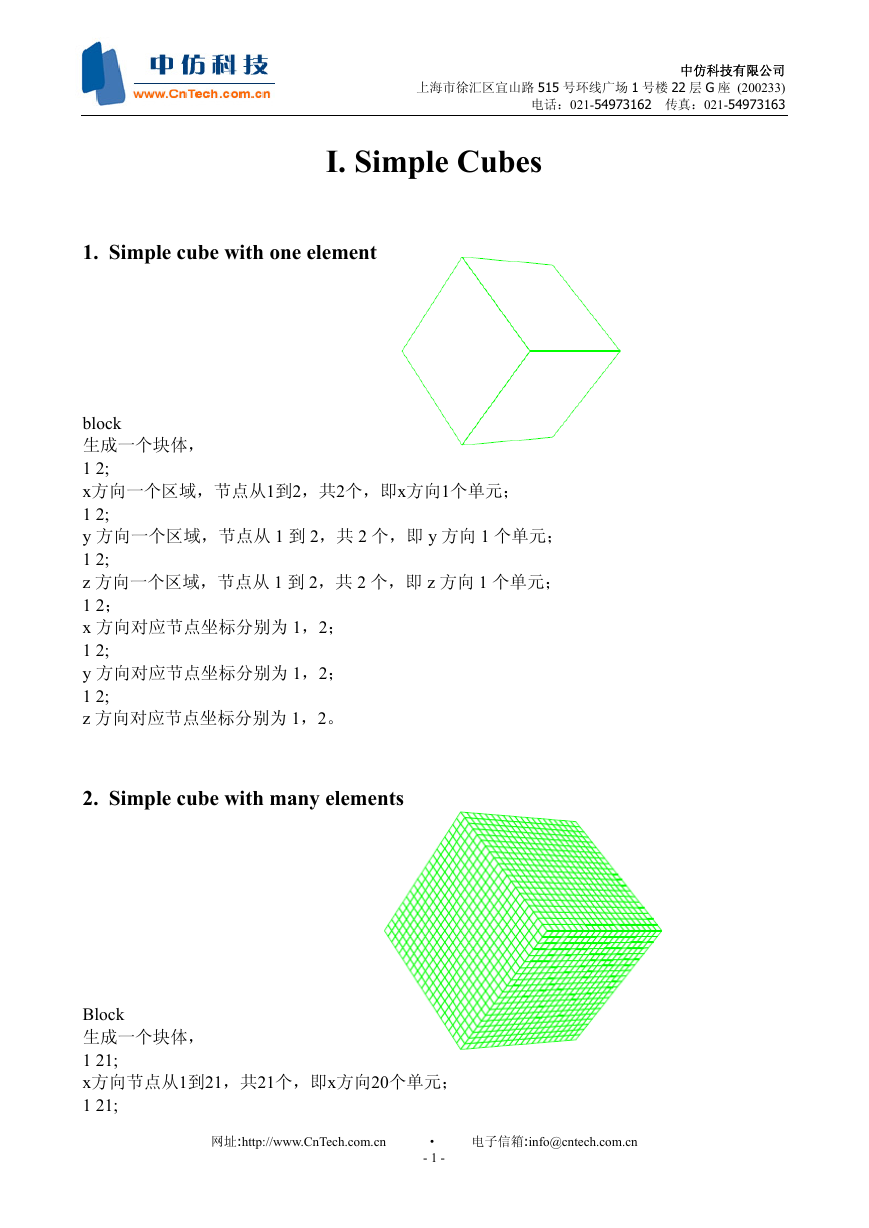 中仿科技
www.CnTech.com.cn

中仿科技有限公司
上海市徐汇区宜山路 515 号环线广场 1 号楼 22 层 G 座 (200233)
电话：021-54973162 传真：021-54973163

I. Simple Cubes

1. Simple cube with one element

block
生成一个块体，
1 2;
x方向一个区域，节点从1到2，共2个，即x方向1个单元；
1 2;
y 方向一个区域，节点从 1 到 2，共 2 个，即 y 方向 1 个单元；
1 2;
z 方向一个区域，节点从 1 到 2，共 2 个，即 z 方向 1 个单元；
1 2；
x 方向对应节点坐标分别为 1，2；
1 2;
y 方向对应节点坐标分别为 1，2；
1 2;
z 方向对应节点坐标分别为 1，2。

2. Simple cube with many elements

Block
生成一个块体，
1 21;
x方向节点从1到21，共21个，即x方向20个单元；
1 21;

网址:http://www.CnTech.com.cn • 电子信箱:info@cntech.com.cn
- 1 -